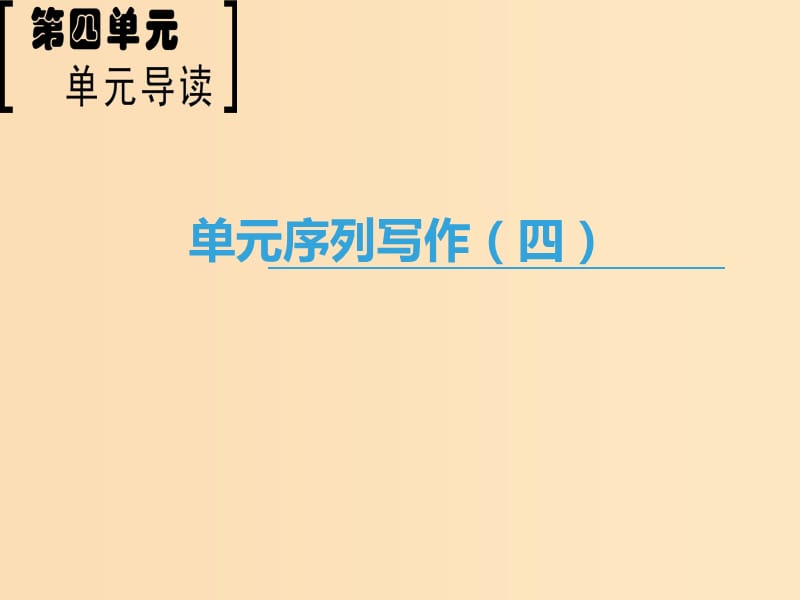 第四单元
单元导读

单元序列写作（四）